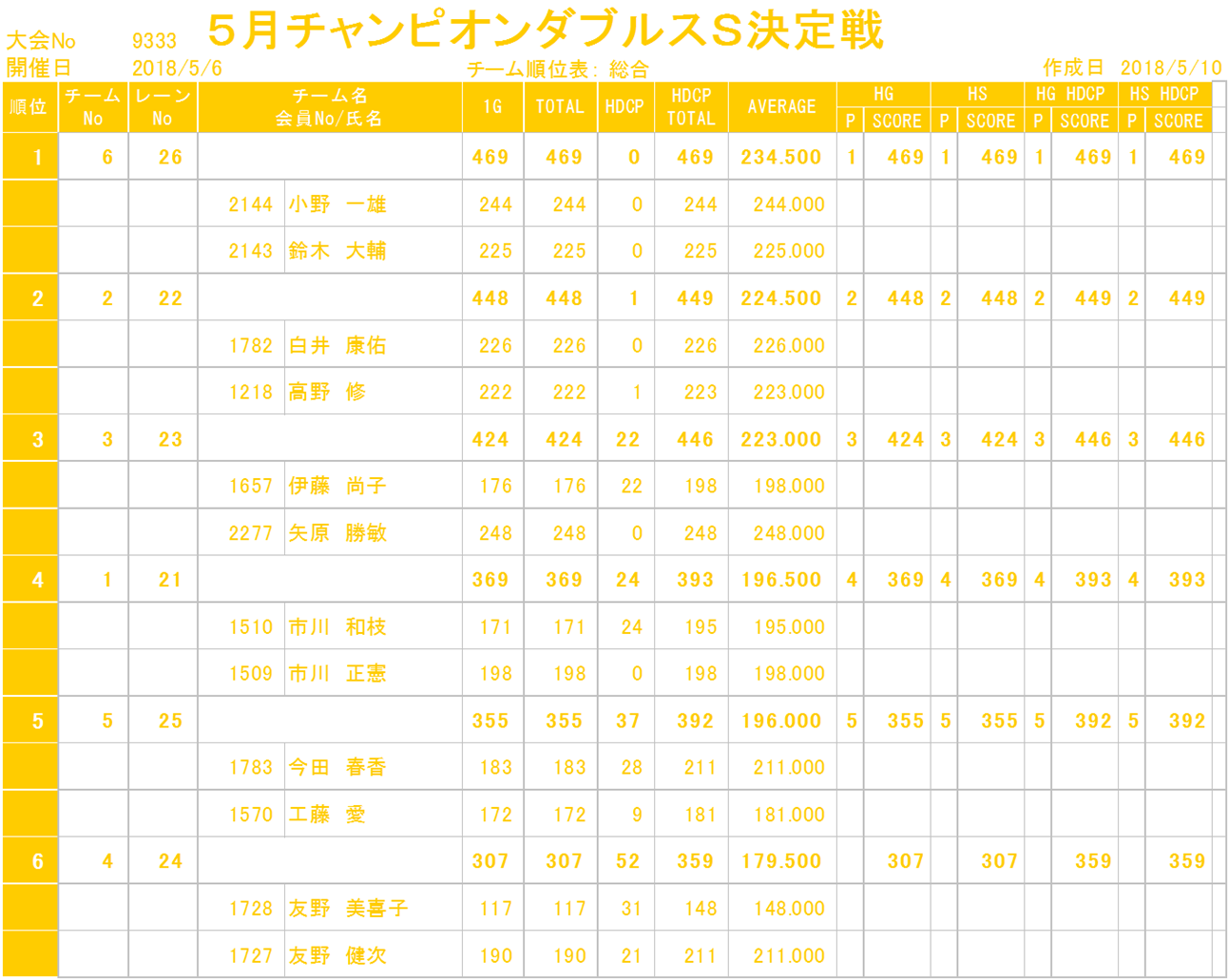 大会No 9333 5月チャンピオンダブルスS決定戦
開催日 2018/5/6 チーム順位表: 総合 作成日 2018/5/10

| 順位 | チーム No | レーン No | チーム名 会員No/氏名 | | 1G | TOTAL | HDCP | HDCP TOTAL | AVERAGE | HG P | HG SCORE | HS P | HS SCORE | HG HDCP P | HG HDCP SCORE | HS HDCP P | HS HDCP SCORE |
|---|---|---|---|---|---|---|---|---|---|---|---|---|---|---|---|---|---|
| 1 | 6 | 26 | | | 469 | 469 | 0 | 469 | 234.500 | 1 | 469 | 1 | 469 | 1 | 469 | 1 | 469 |
| | | | 2144 | 小野 一雄 | 244 | 244 | 0 | 244 | 244.000 | | | | | | | | |
| | | | 2143 | 鈴木 大輔 | 225 | 225 | 0 | 225 | 225.000 | | | | | | | | |
| 2 | 2 | 22 | | | 448 | 448 | 1 | 449 | 224.500 | 2 | 448 | 2 | 448 | 2 | 449 | 2 | 449 |
| | | | 1782 | 白井 康佑 | 226 | 226 | 0 | 226 | 226.000 | | | | | | | | |
| | | | 1218 | 高野 修 | 222 | 222 | 1 | 223 | 223.000 | | | | | | | | |
| 3 | 3 | 23 | | | 424 | 424 | 22 | 446 | 223.000 | 3 | 424 | 3 | 424 | 3 | 446 | 3 | 446 |
| | | | 1657 | 伊藤 尚子 | 176 | 176 | 22 | 198 | 198.000 | | | | | | | | |
| | | | 2277 | 矢原 勝敏 | 248 | 248 | 0 | 248 | 248.000 | | | | | | | | |
| 4 | 1 | 21 | | | 369 | 369 | 24 | 393 | 196.500 | 4 | 369 | 4 | 369 | 4 | 393 | 4 | 393 |
| | | | 1510 | 市川 和枝 | 171 | 171 | 24 | 195 | 195.000 | | | | | | | | |
| | | | 1509 | 市川 正憲 | 198 | 198 | 0 | 198 | 198.000 | | | | | | | | |
| 5 | 5 | 25 | | | 355 | 355 | 37 | 392 | 196.000 | 5 | 355 | 5 | 355 | 5 | 392 | 5 | 392 |
| | | | 1783 | 今田 春香 | 183 | 183 | 28 | 211 | 211.000 | | | | | | | | |
| | | | 1570 | 工藤 愛 | 172 | 172 | 9 | 181 | 181.000 | | | | | | | | |
| 6 | 4 | 24 | | | 307 | 307 | 52 | 359 | 179.500 | | 307 | | 307 | | 359 | | 359 |
| | | | 1728 | 友野 美喜子 | 117 | 117 | 31 | 148 | 148.000 | | | | | | | | |
| | | | 1727 | 友野 健次 | 190 | 190 | 21 | 211 | 211.000 | | | | | | | | |